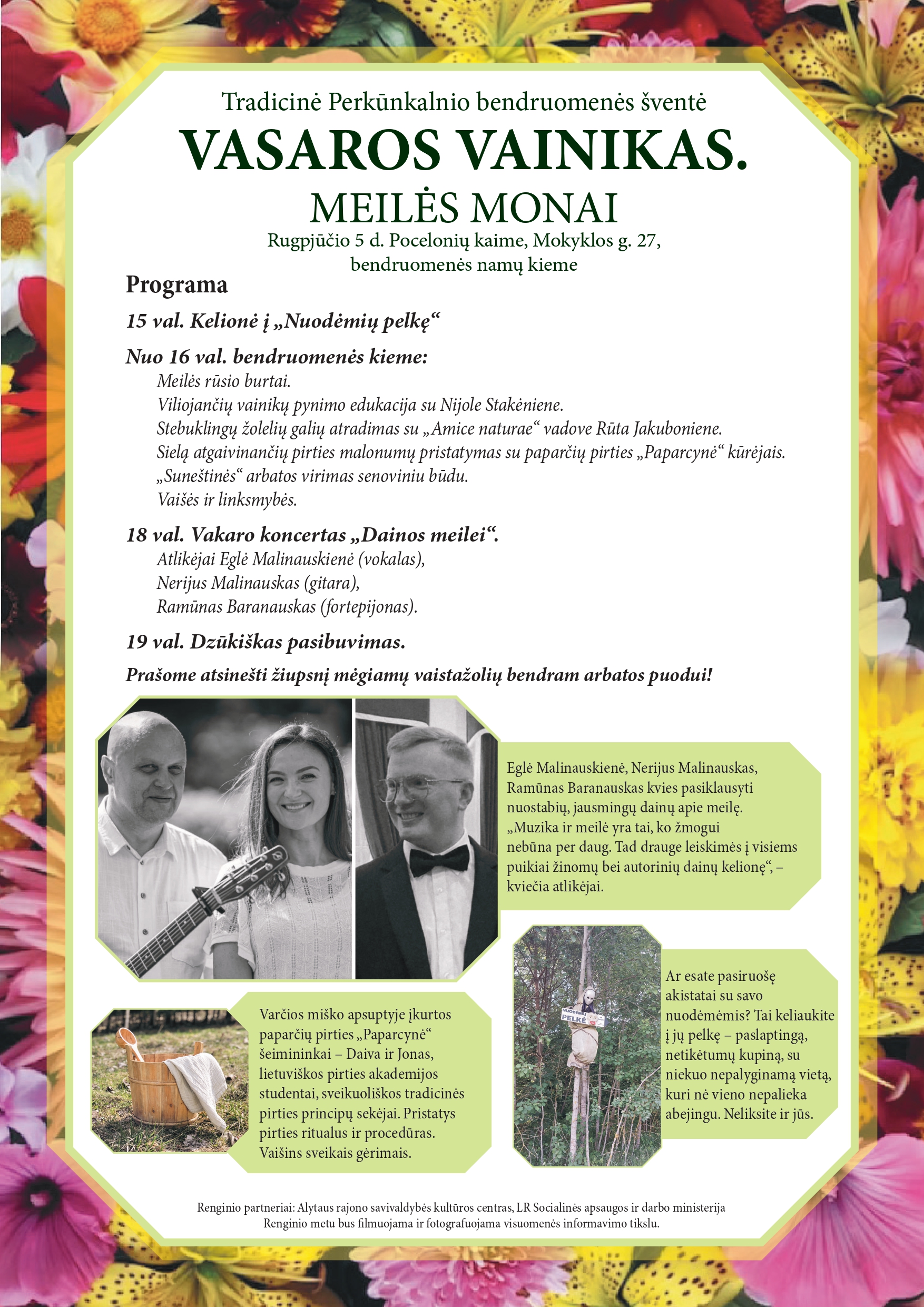 Tradicinė Perkūnkalnio bendruomenės šventė

VASAROS VAINIKAS.

MEILĖS MONAI

Rugpjūčio 5 d. Pocelonių kaime, Mokyklos g. 27,
bendruomenės namų kieme

Programa

15 val. Kelionė į „Nuodėmių pelkę“

Nuo 16 val. bendruomenės kieme:
Meilės rūsio burtai.
Viliojančių vainikų pynimo edukacija su Nijole Stakėniene.
Stebuklingų žolelių galių atradimas su „Amice naturae“ vadove Rūta Jakuboniene.
Sielą atgaivinančių pirties malonumų pristatymas su paparčių pirties „Paparcynė“ kūrėjais.
„Suneštinės“ arbatos virimas senoviniu būdu.
Vaišės ir linksmybės.

18 val. Vakaro koncertas „Dainos meilei“.
Atlikėjai Eglė Malinauskienė (vokalas),
Nerijus Malinauskas (gitara),
Ramūnas Baranauskas (fortepijonas).

19 val. Dzūkiškas pasibuvimas.

Prašome atsinešti žiupsnį mėgiamų vaistažolių bendram arbatos puodui!

Eglė Malinauskienė, Nerijus Malinauskas, Ramūnas Baranauskas kvies pasiklausyti nuostabių, jausmingų dainų apie meilę. „Muzika ir meilė yra tai, ko žmogui nebūna per daug. Tad drauge leiskimės į visiems puikiai žinomų bei autorinių dainų kelionę“, – kviečia atlikėjai.

Varčios miško apsuptyje įkurtos paparčių pirties „Paparcynė“ šeimininkai – Daiva ir Jonas, lietuviškos pirties akademijos studentai, sveikuoliškos tradicinės pirties principų sekėjai. Pristatys pirties ritualus ir procedūras. Vaišins sveikais gėrimais.

NUODĖMIŲ PELKĖ

Ar esate pasiruošę akistatai su savo nuodėmėmis? Tai keliaukite į jų pelkę – paslaptingą, netikėtumų kupiną, su niekuo nepalyginamą vietą, kuri nė vieno nepalieka abejingu. Neliksite ir jūs.

Renginio partneriai: Alytaus rajono savivaldybės kultūros centras, LR Socialinės apsaugos ir darbo ministerija
Renginio metu bus filmuojama ir fotografuojama visuomenės informavimo tikslu.